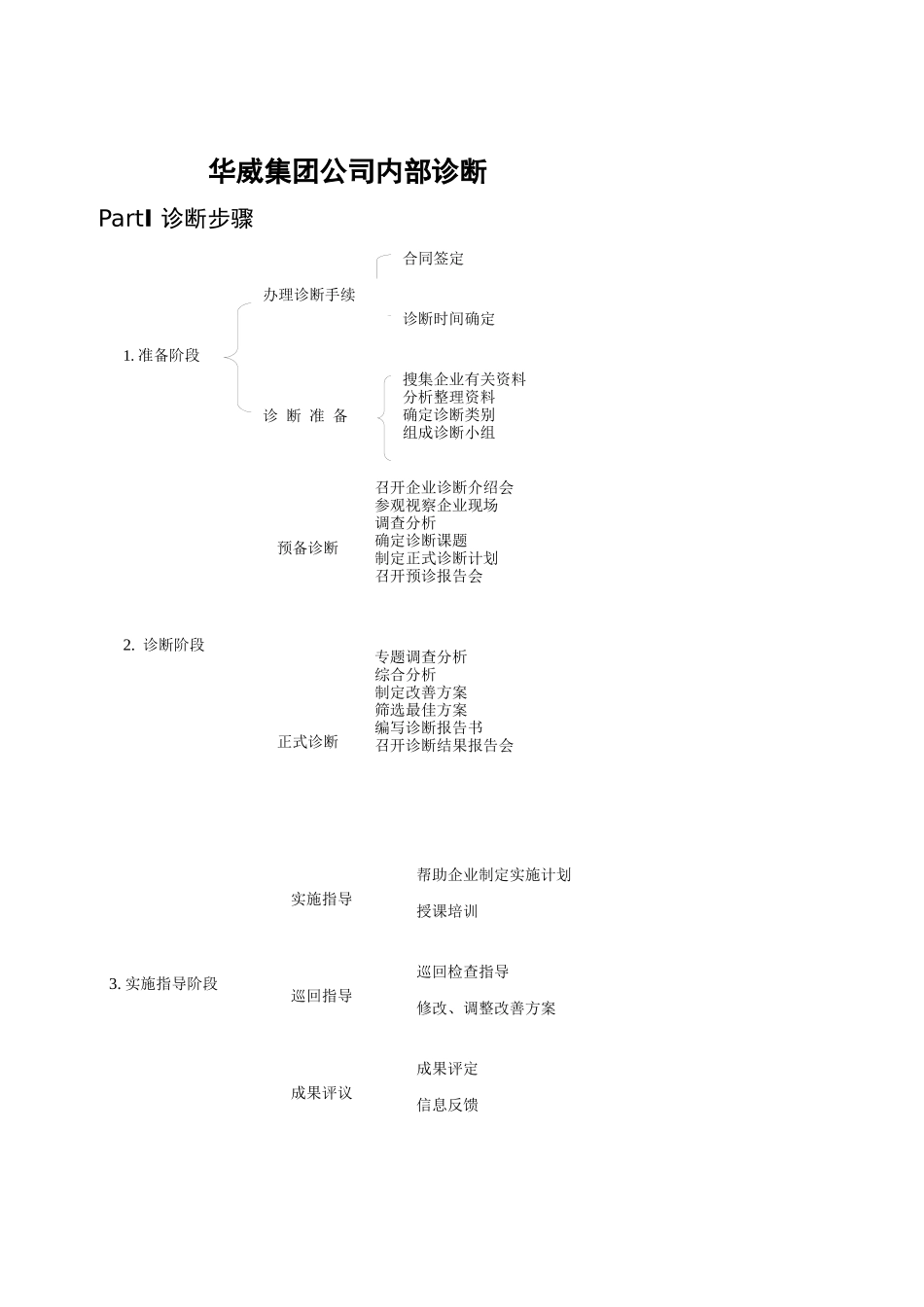 华威集团公司内部诊断

PartⅠ 诊断步骤

1. 准备阶段

办理诊断手续

合同签定

诊断时间确定

诊 断 准 备

搜集企业有关资料
分析整理资料
确定诊断类别
组成诊断小组

2. 诊断阶段

预备诊断

召开企业诊断介绍会
参观视察企业现场
调查分析
确定诊断课题
制定正式诊断计划
召开预诊报告会

正式诊断

专题调查分析
综合分析
制定改善方案
筛选最佳方案
编写诊断报告书
召开诊断结果报告会

3. 实施指导阶段

实施指导

帮助企业制定实施计划

授课培训

巡回指导

巡回检查指导

修改、调整改善方案

成果评议

成果评定

信息反馈